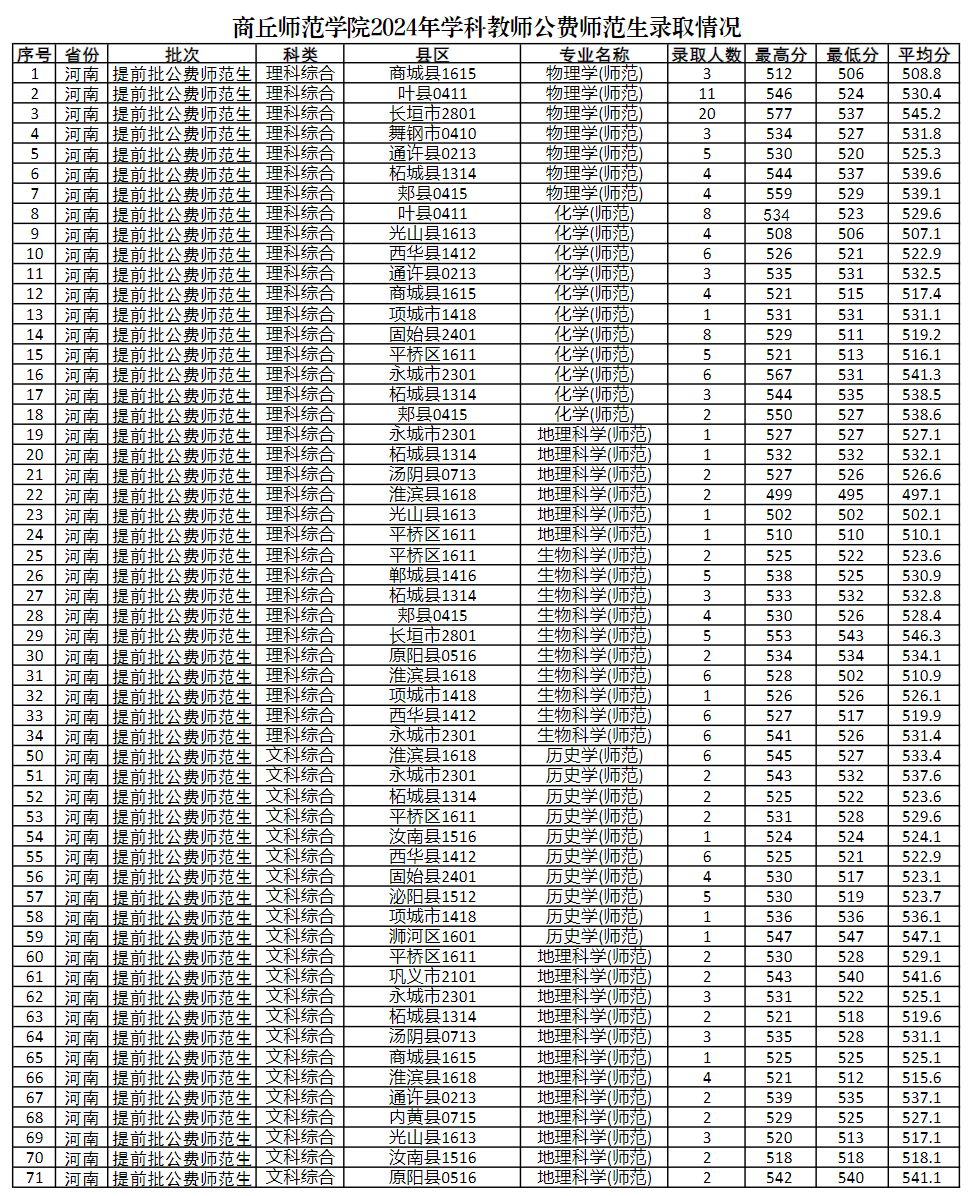 商丘师范学院2024年学科教师公费师范生录取情况

| 序号 | 省份 | 批次 | 科类 | 县区 | 专业名称 | 录取人数 | 最高分 | 最低分 | 平均分 |
|---|---|---|---|---|---|---|---|---|---|
| 1 | 河南 | 提前批公费师范生 | 理科综合 | 商城县1615 | 物理学(师范) | 3 | 512 | 506 | 508.8 |
| 2 | 河南 | 提前批公费师范生 | 理科综合 | 叶县0411 | 物理学(师范) | 11 | 546 | 524 | 530.4 |
| 3 | 河南 | 提前批公费师范生 | 理科综合 | 长垣市2801 | 物理学(师范) | 20 | 577 | 537 | 545.2 |
| 4 | 河南 | 提前批公费师范生 | 理科综合 | 舞钢市0410 | 物理学(师范) | 3 | 534 | 527 | 531.8 |
| 5 | 河南 | 提前批公费师范生 | 理科综合 | 通许县0213 | 物理学(师范) | 5 | 530 | 520 | 525.3 |
| 6 | 河南 | 提前批公费师范生 | 理科综合 | 柘城县1314 | 物理学(师范) | 4 | 544 | 537 | 539.6 |
| 7 | 河南 | 提前批公费师范生 | 理科综合 | 郏县0415 | 物理学(师范) | 4 | 559 | 529 | 539.1 |
| 8 | 河南 | 提前批公费师范生 | 理科综合 | 叶县0411 | 化学(师范) | 8 | 534 | 523 | 529.6 |
| 9 | 河南 | 提前批公费师范生 | 理科综合 | 光山县1613 | 化学(师范) | 4 | 508 | 506 | 507.1 |
| 10 | 河南 | 提前批公费师范生 | 理科综合 | 西华县1412 | 化学(师范) | 6 | 526 | 521 | 522.9 |
| 11 | 河南 | 提前批公费师范生 | 理科综合 | 通许县0213 | 化学(师范) | 3 | 535 | 531 | 532.5 |
| 12 | 河南 | 提前批公费师范生 | 理科综合 | 商城县1615 | 化学(师范) | 4 | 521 | 515 | 517.4 |
| 13 | 河南 | 提前批公费师范生 | 理科综合 | 项城市1418 | 化学(师范) | 1 | 531 | 531 | 531.1 |
| 14 | 河南 | 提前批公费师范生 | 理科综合 | 固始县2401 | 化学(师范) | 8 | 529 | 511 | 519.2 |
| 15 | 河南 | 提前批公费师范生 | 理科综合 | 平桥区1611 | 化学(师范) | 5 | 521 | 513 | 516.1 |
| 16 | 河南 | 提前批公费师范生 | 理科综合 | 永城市2301 | 化学(师范) | 6 | 567 | 531 | 541.3 |
| 17 | 河南 | 提前批公费师范生 | 理科综合 | 柘城县1314 | 化学(师范) | 3 | 544 | 535 | 538.5 |
| 18 | 河南 | 提前批公费师范生 | 理科综合 | 郏县0415 | 化学(师范) | 2 | 550 | 527 | 538.6 |
| 19 | 河南 | 提前批公费师范生 | 理科综合 | 永城市2301 | 地理科学(师范) | 1 | 527 | 527 | 527.1 |
| 20 | 河南 | 提前批公费师范生 | 理科综合 | 柘城县1314 | 地理科学(师范) | 1 | 532 | 532 | 532.1 |
| 21 | 河南 | 提前批公费师范生 | 理科综合 | 汤阴县0713 | 地理科学(师范) | 2 | 527 | 526 | 526.6 |
| 22 | 河南 | 提前批公费师范生 | 理科综合 | 淮滨县1618 | 地理科学(师范) | 2 | 499 | 495 | 497.1 |
| 23 | 河南 | 提前批公费师范生 | 理科综合 | 光山县1613 | 地理科学(师范) | 1 | 502 | 502 | 502.1 |
| 24 | 河南 | 提前批公费师范生 | 理科综合 | 平桥区1611 | 地理科学(师范) | 1 | 510 | 510 | 510.1 |
| 25 | 河南 | 提前批公费师范生 | 理科综合 | 平桥区1611 | 生物科学(师范) | 2 | 525 | 522 | 523.6 |
| 26 | 河南 | 提前批公费师范生 | 理科综合 | 郸城县1416 | 生物科学(师范) | 5 | 538 | 525 | 530.9 |
| 27 | 河南 | 提前批公费师范生 | 理科综合 | 柘城县1314 | 生物科学(师范) | 3 | 533 | 532 | 532.8 |
| 28 | 河南 | 提前批公费师范生 | 理科综合 | 郏县0415 | 生物科学(师范) | 4 | 530 | 526 | 528.4 |
| 29 | 河南 | 提前批公费师范生 | 理科综合 | 长垣市2801 | 生物科学(师范) | 5 | 553 | 543 | 546.3 |
| 30 | 河南 | 提前批公费师范生 | 理科综合 | 原阳县0516 | 生物科学(师范) | 2 | 534 | 534 | 534.1 |
| 31 | 河南 | 提前批公费师范生 | 理科综合 | 淮滨县1618 | 生物科学(师范) | 6 | 528 | 502 | 510.9 |
| 32 | 河南 | 提前批公费师范生 | 理科综合 | 项城市1418 | 生物科学(师范) | 1 | 526 | 526 | 526.1 |
| 33 | 河南 | 提前批公费师范生 | 理科综合 | 西华县1412 | 生物科学(师范) | 6 | 527 | 517 | 519.9 |
| 34 | 河南 | 提前批公费师范生 | 理科综合 | 永城市2301 | 生物科学(师范) | 6 | 541 | 526 | 531.4 |
| 50 | 河南 | 提前批公费师范生 | 文科综合 | 淮滨县1618 | 历史学(师范) | 6 | 545 | 527 | 533.4 |
| 51 | 河南 | 提前批公费师范生 | 文科综合 | 永城市2301 | 历史学(师范) | 2 | 543 | 532 | 537.6 |
| 52 | 河南 | 提前批公费师范生 | 文科综合 | 柘城县1314 | 历史学(师范) | 2 | 525 | 522 | 523.6 |
| 53 | 河南 | 提前批公费师范生 | 文科综合 | 平桥区1611 | 历史学(师范) | 2 | 531 | 528 | 529.6 |
| 54 | 河南 | 提前批公费师范生 | 文科综合 | 汝南县1516 | 历史学(师范) | 1 | 524 | 524 | 524.1 |
| 55 | 河南 | 提前批公费师范生 | 文科综合 | 西华县1412 | 历史学(师范) | 6 | 525 | 521 | 522.9 |
| 56 | 河南 | 提前批公费师范生 | 文科综合 | 固始县2401 | 历史学(师范) | 4 | 530 | 517 | 523.1 |
| 57 | 河南 | 提前批公费师范生 | 文科综合 | 泌阳县1512 | 历史学(师范) | 5 | 530 | 519 | 523.7 |
| 58 | 河南 | 提前批公费师范生 | 文科综合 | 项城市1418 | 历史学(师范) | 1 | 536 | 536 | 536.1 |
| 59 | 河南 | 提前批公费师范生 | 文科综合 | 浉河区1601 | 历史学(师范) | 1 | 547 | 547 | 547.1 |
| 60 | 河南 | 提前批公费师范生 | 文科综合 | 平桥区1611 | 地理科学(师范) | 2 | 530 | 528 | 529.1 |
| 61 | 河南 | 提前批公费师范生 | 文科综合 | 巩义市2101 | 地理科学(师范) | 2 | 543 | 540 | 541.6 |
| 62 | 河南 | 提前批公费师范生 | 文科综合 | 永城市2301 | 地理科学(师范) | 3 | 531 | 522 | 525.1 |
| 63 | 河南 | 提前批公费师范生 | 文科综合 | 柘城县1314 | 地理科学(师范) | 2 | 521 | 518 | 519.6 |
| 64 | 河南 | 提前批公费师范生 | 文科综合 | 汤阴县0713 | 地理科学(师范) | 3 | 535 | 528 | 531.1 |
| 65 | 河南 | 提前批公费师范生 | 文科综合 | 商城县1615 | 地理科学(师范) | 1 | 525 | 525 | 525.1 |
| 66 | 河南 | 提前批公费师范生 | 文科综合 | 淮滨县1618 | 地理科学(师范) | 4 | 521 | 512 | 515.6 |
| 67 | 河南 | 提前批公费师范生 | 文科综合 | 通许县0213 | 地理科学(师范) | 2 | 539 | 535 | 537.1 |
| 68 | 河南 | 提前批公费师范生 | 文科综合 | 内黄县0715 | 地理科学(师范) | 2 | 529 | 525 | 527.1 |
| 69 | 河南 | 提前批公费师范生 | 文科综合 | 光山县1613 | 地理科学(师范) | 3 | 520 | 513 | 517.1 |
| 70 | 河南 | 提前批公费师范生 | 文科综合 | 汝南县1516 | 地理科学(师范) | 2 | 518 | 518 | 518.1 |
| 71 | 河南 | 提前批公费师范生 | 文科综合 | 原阳县0516 | 地理科学(师范) | 2 | 542 | 540 | 541.1 |